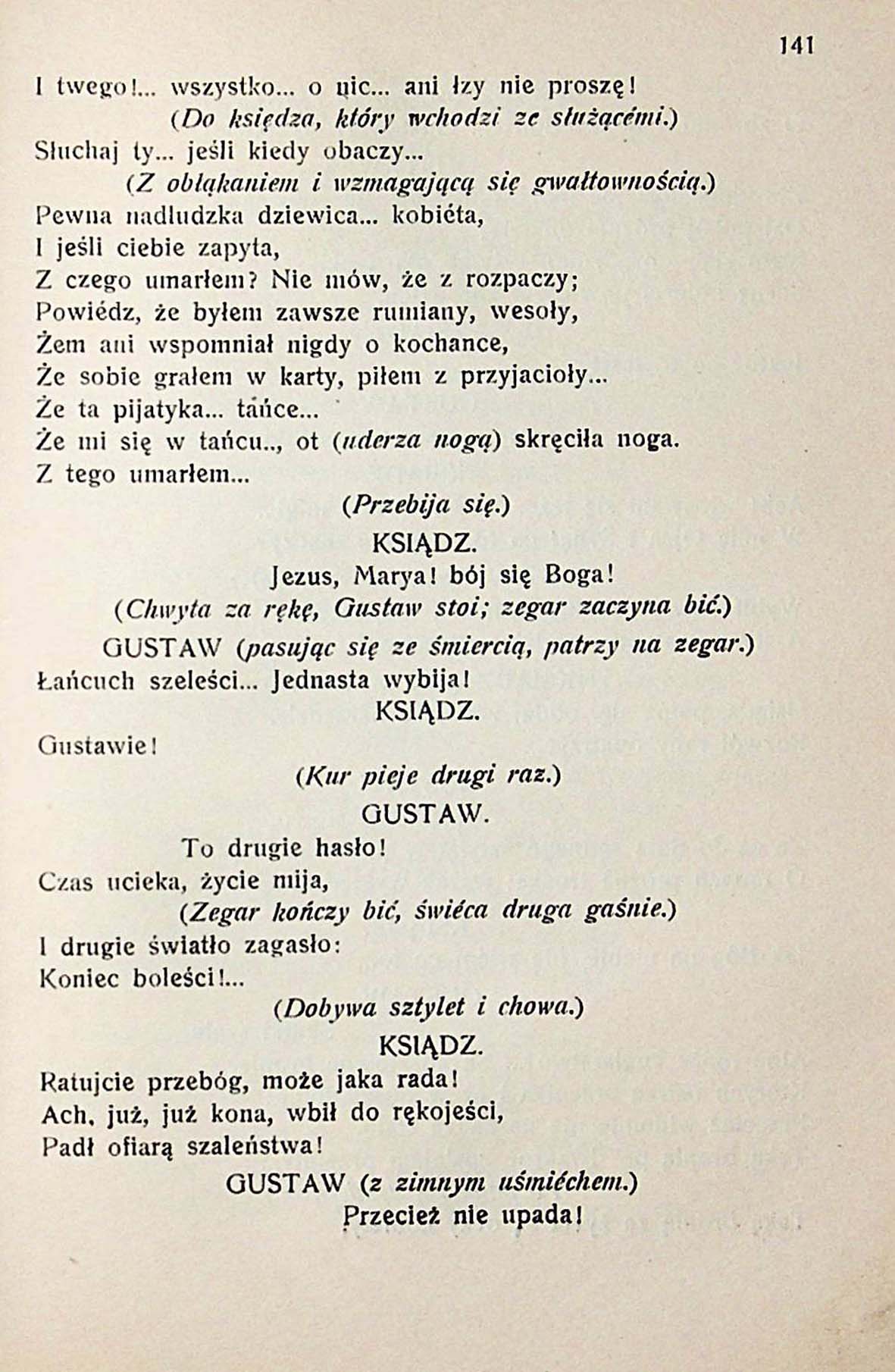 141

I twego!... wszystko... o nic... ani łzy nie proszę!
(Do księdza, który wchodzi ze służącémi.)
Słuchaj ty... jeśli kiedy obaczy...
(Z obłąkaniem i wzmagającą się gwałtownością.)
Pewna nadludzka dziewica... kobiéta,
I jeśli ciebie zapyta,
Z czego umarłem? Nie mów, że z rozpaczy;
Powiédz, że byłem zawsze rumiany, wesoły,
Żem ani wspomniał nigdy o kochance,
Że sobie grałem w karty, piłem z przyjacioły...
Że ta pijatyka... tańce...
Że mi się w tańcu.., ot (uderza nogą) skręciła noga.
Z tego umarłem...
(Przebija się.)
KSIĄDZ.
Jezus, Marya! bój się Boga!
(Chwyta za rękę, Gustaw stoi; zegar zaczyna bić.)
GUSTAW (pasując się ze śmiercią, patrzy na zegar.)
Łańcuch szeleści... Jednasta wybija!
KSIĄDZ.
Gustawie!
(Kur pieje drugi raz.)
GUSTAW.
To drugie hasło!
Czas ucieka, życie mija,
(Zegar kończy bić, świéca druga gaśnie.)
I drugie światło zagasło:
Koniec boleści!...
(Dobywa sztylet i chowa.)
KSIĄDZ.
Ratujcie przebóg, może jaka rada!
Ach, już, już kona, wbił do rękojeści,
Padł ofiarą szaleństwa!
GUSTAW (z zimnym uśmiéchem.)
Przecież nie upada!